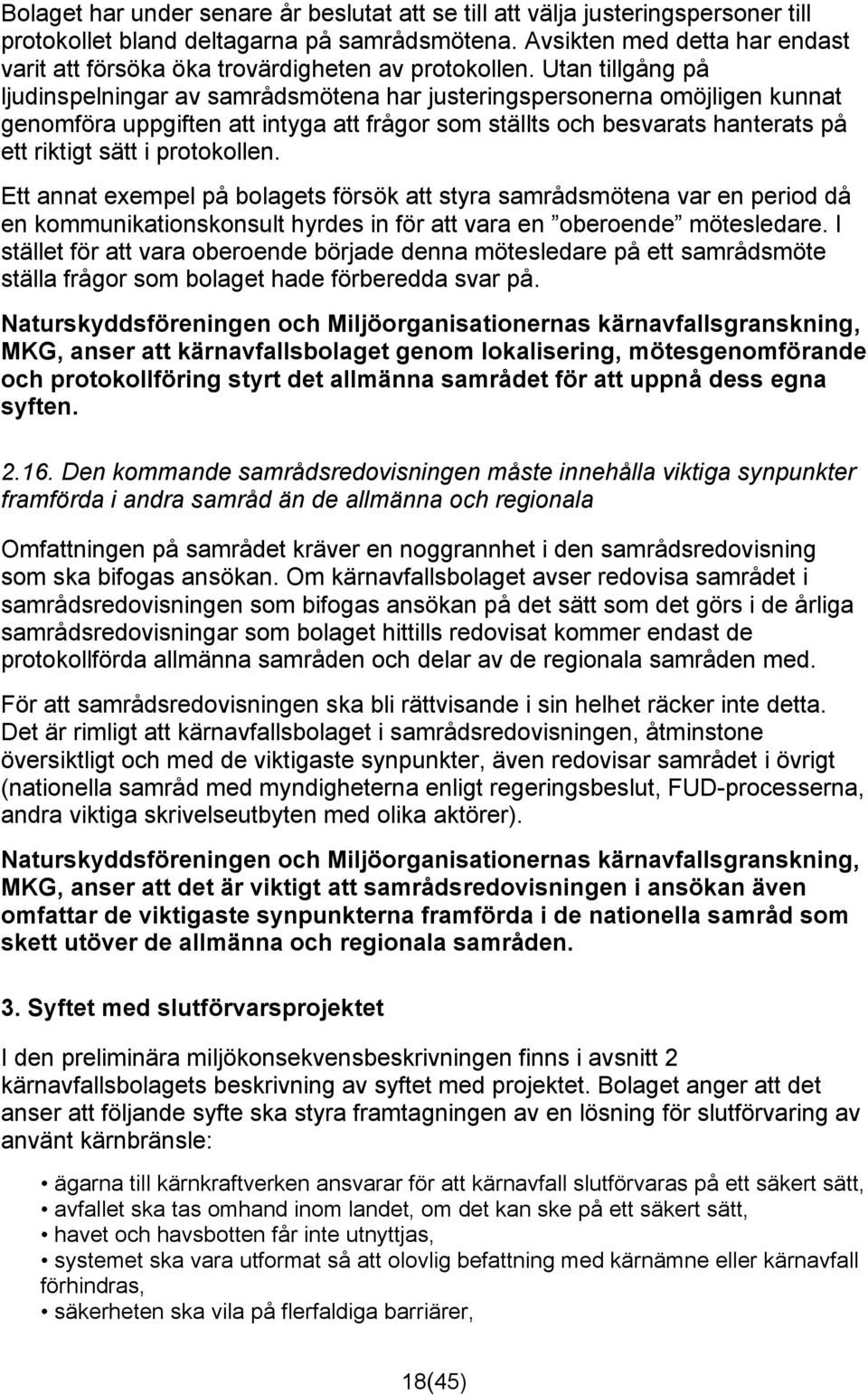 Bolaget har under senare år beslutat att se till att välja justeringspersoner till protokollet bland deltagarna på samrådsmötena. Avsikten med detta har endast varit att försöka öka trovärdigheten av protokollen. Utan tillgång på ljudinspelningar av samrådsmötena har justeringspersonerna omöjligen kunnat genomföra uppgiften att intyga att frågor som ställts och besvarats hanterats på ett riktigt sätt i protokollen.

Ett annat exempel på bolagets försök att styra samrådsmötena var en period då en kommunikationskonsult hyrdes in för att vara en ”oberoende” mötesledare. I stället för att vara oberoende började denna mötesledare på ett samrådsmöte ställa frågor som bolaget hade förberedda svar på.

Naturskyddsföreningen och Miljöorganisationernas kärnavfallsgranskning, MKG, anser att kärnavfallsbolaget genom lokalisering, mötesgenomförande och protokollföring styrt det allmänna samrådet för att uppnå dess egna syften.

2.16. Den kommande samrådsredovisningen måste innehålla viktiga synpunkter framförda i andra samråd än de allmänna och regionala

Omfattningen på samrådet kräver en noggrannhet i den samrådsredovisning som ska bifogas ansökan. Om kärnavfallsbolaget avser redovisa samrådet i samrådsredovisningen som bifogas ansökan på det sätt som det görs i de årliga samrådsredovisningar som bolaget hittills redovisat kommer endast de protokollförda allmänna samråden och delar av de regionala samråden med.

För att samrådsredovisningen ska bli rättvisande i sin helhet räcker inte detta. Det är rimligt att kärnavfallsbolaget i samrådsredovisningen, åtminstone översiktligt och med de viktigaste synpunkter, även redovisar samrådet i övrigt (nationella samråd med myndigheterna enligt regeringsbeslut, FUD-processerna, andra viktiga skrivelseutbyten med olika aktörer).

Naturskyddsföreningen och Miljöorganisationernas kärnavfallsgranskning, MKG, anser att det är viktigt att samrådsredovisningen i ansökan även omfattar de viktigaste synpunkterna framförda i de nationella samråd som skett utöver de allmänna och regionala samråden.

3. Syftet med slutförvarsprojektet

I den preliminära miljökonsekvensbeskrivningen finns i avsnitt 2 kärnavfallsbolagets beskrivning av syftet med projektet. Bolaget anger att det anser att följande syfte ska styra framtagningen av en lösning för slutförvaring av använt kärnbränsle:

• ägarna till kärnkraftverken ansvarar för att kärnavfall slutförvaras på ett säkert sätt,
• avfallet ska tas omhand inom landet, om det kan ske på ett säkert sätt,
• havet och havsbotten får inte utnyttjas,
• systemet ska vara utformat så att olovlig befattning med kärnämne eller kärnavfall förhindras,
• säkerheten ska vila på flerfaldiga barriärer,

18(45)